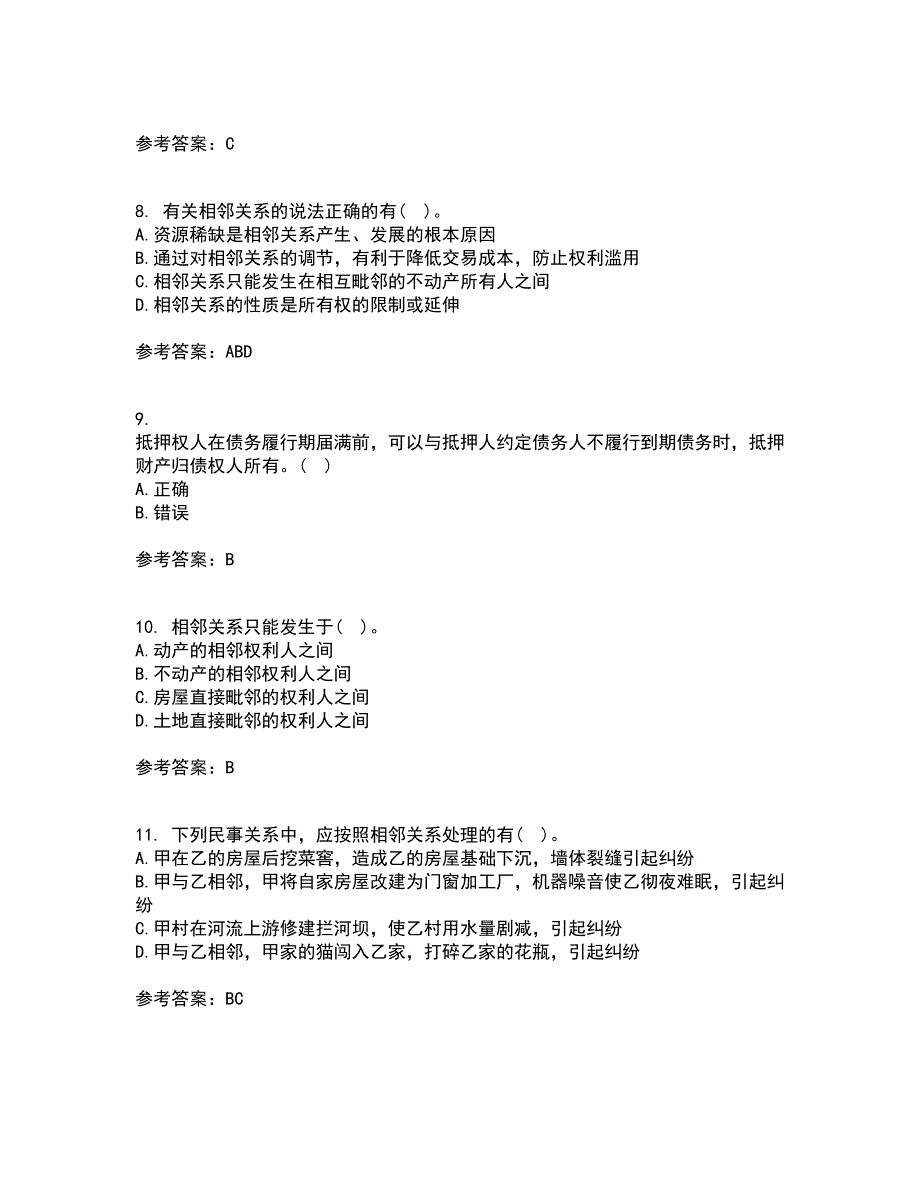 参考答案：C

8. 有关相邻关系的说法正确的有（ ）。
A.资源稀缺是相邻关系产生、发展的根本原因
B.通过对相邻关系的调节，有利于降低交易成本，防止权利滥用
C.相邻关系只能发生在相互毗邻的不动产所有人之间
D.相邻关系的性质是所有权的限制或延伸

参考答案：ABD

9.
抵押权人在债务履行期届满前，可以与抵押人约定债务人不履行到期债务时，抵押财产归债权人所有。（ ）
A.正确
B.错误

参考答案：B

10. 相邻关系只能发生于（ ）。
A.动产的相邻权利人之间
B.不动产的相邻权利人之间
C.房屋直接毗邻的权利人之间
D.土地直接毗邻的权利人之间

参考答案：B

11. 下列民事关系中，应按照相邻关系处理的有（ ）。
A.甲在乙的房屋后挖菜窖，造成乙的房屋基础下沉，墙体裂缝引起纠纷
B.甲与乙相邻，甲将自家房屋改建为门窗加工厂，机器噪音使乙彻夜难眠，引起纠纷
C.甲村在河流上游修建拦河坝，使乙村用水量剧减，引起纠纷
D.甲与乙相邻，甲家的猫闯入乙家，打碎乙家的花瓶，引起纠纷

参考答案：BC